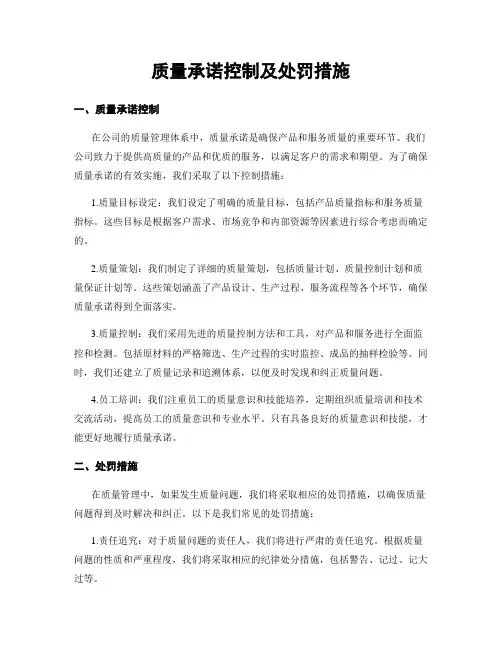 质量承诺控制及处罚措施

一、质量承诺控制

在公司的质量管理体系中，质量承诺是确保产品和服务质量的重要环节。我们公司致力于提供高质量的产品和优质的服务，以满足客户的需求和期望。为了确保质量承诺的有效实施，我们采取了以下控制措施：

1.质量目标设定：我们设定了明确的质量目标，包括产品质量指标和服务质量指标。这些目标是根据客户需求、市场竞争和内部资源等因素进行综合考虑而确定的。

2.质量策划：我们制定了详细的质量策划，包括质量计划、质量控制计划和质量保证计划等。这些策划涵盖了产品设计、生产过程、服务流程等各个环节，确保质量承诺得到全面落实。

3.质量控制：我们采用先进的质量控制方法和工具，对产品和服务进行全面监控和检测。包括原材料的严格筛选、生产过程的实时监控、成品的抽样检验等。同时，我们还建立了质量记录和追溯体系，以便及时发现和纠正质量问题。

4.员工培训：我们注重员工的质量意识和技能培养，定期组织质量培训和技术交流活动，提高员工的质量意识和专业水平。只有具备良好的质量意识和技能，才能更好地履行质量承诺。

二、处罚措施

在质量管理中，如果发生质量问题，我们将采取相应的处罚措施，以确保质量问题得到及时解决和纠正。以下是我们常见的处罚措施：

1.责任追究：对于质量问题的责任人，我们将进行严肃的责任追究。根据质量问题的性质和严重程度，我们将采取相应的纪律处分措施，包括警告、记过、记大过等。